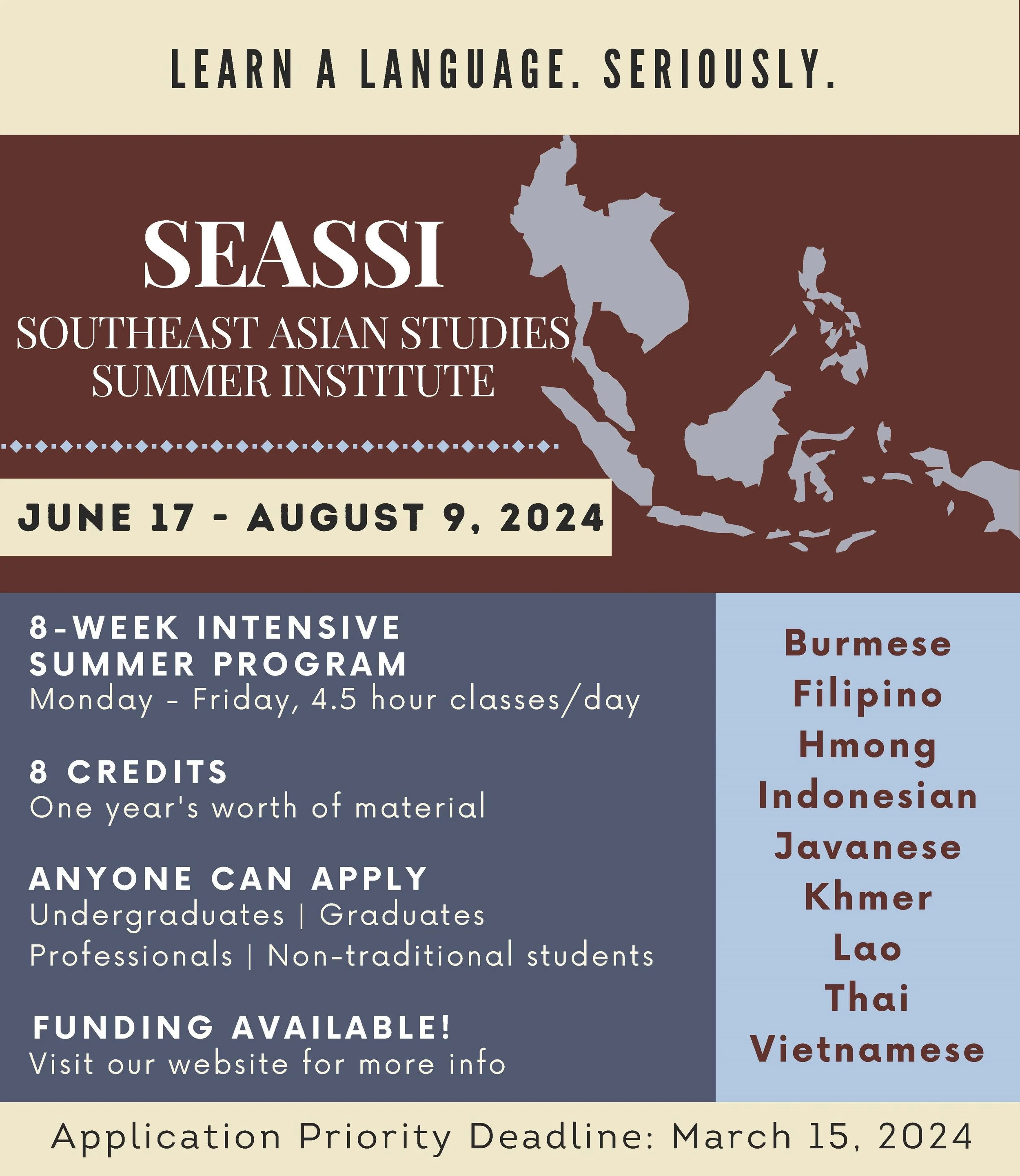 LEARN A LANGUAGE. SERIOUSLY.

SEASSI

SOUTHEAST ASIAN STUDIES
SUMMER INSTITUTE

JUNE 17 - AUGUST 9, 2024

8-WEEK INTENSIVE SUMMER PROGRAM
Monday - Friday, 4.5 hour classes/day

8 CREDITS
One year's worth of material

ANYONE CAN APPLY
Undergraduates | Graduates
Professionals | Non-traditional students

FUNDING AVAILABLE!
Visit our website for more info

Burmese
Filipino
Hmong
Indonesian
Javanese
Khmer
Lao
Thai
Vietnamese

Application Priority Deadline: March 15, 2024